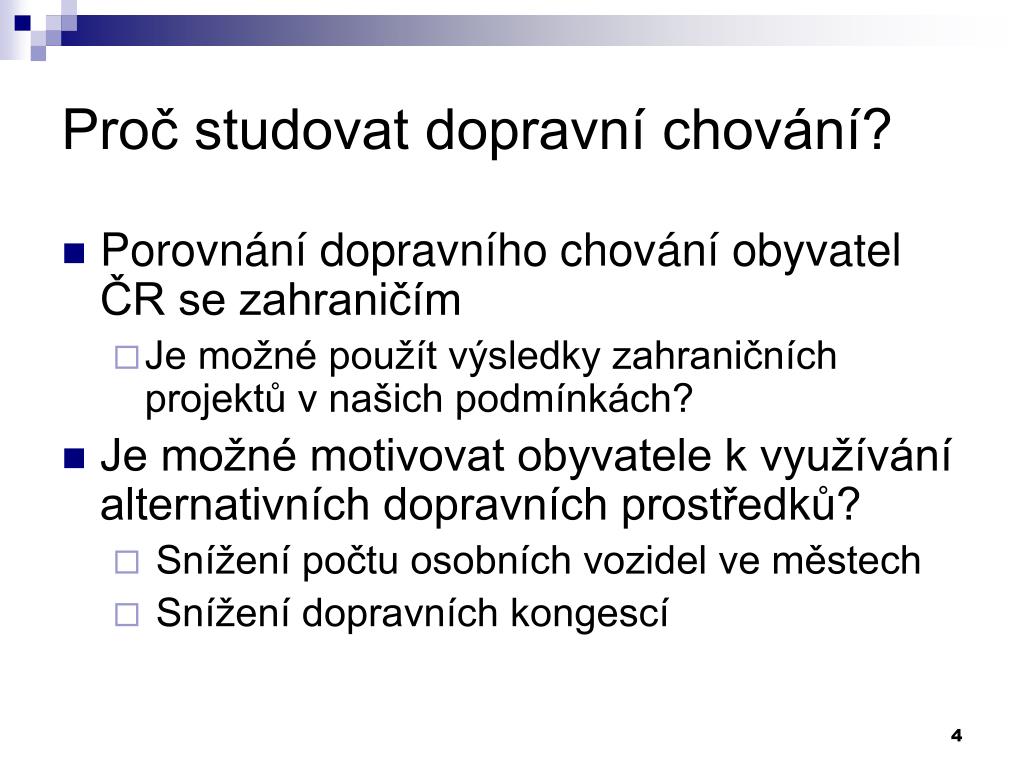 Proč studovat dopravní chování?

Porovnání dopravního chování obyvatel ČR se zahraničím

Je možné použít výsledky zahraničních projektů v našich podmínkách?

Je možné motivovat obyvatele k využívání alternativních dopravních prostředků?

Snížení počtu osobních vozidel ve městech

Snížení dopravních kongescí

4